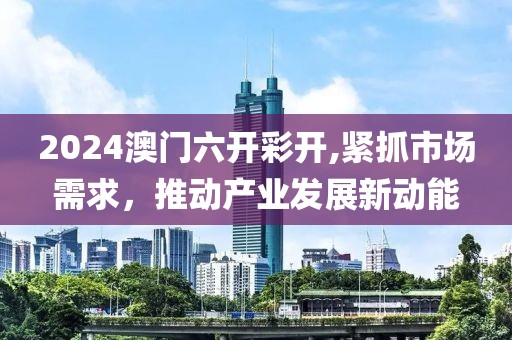 2024澳门六开彩开,紧抓市场需求，推动产业发展新动能